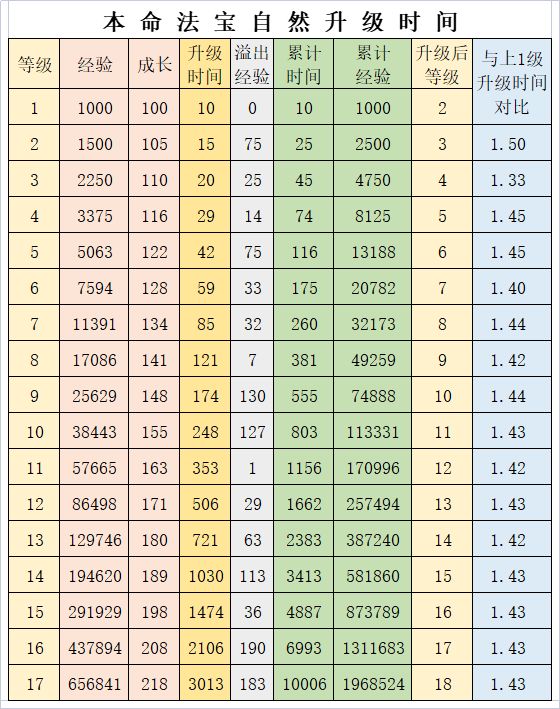 本命法宝自然升级时间

| 等级 | 经验 | 成长 | 升级时间 | 溢出经验 | 累计时间 | 累计经验 | 升级后等级 | 与上1级升级时间对比 |
|---|---|---|---|---|---|---|---|---|
| 1 | 1000 | 100 | 10 | 0 | 10 | 1000 | 2 | |
| 2 | 1500 | 105 | 15 | 75 | 25 | 2500 | 3 | 1.50 |
| 3 | 2250 | 110 | 20 | 25 | 45 | 4750 | 4 | 1.33 |
| 4 | 3375 | 116 | 29 | 14 | 74 | 8125 | 5 | 1.45 |
| 5 | 5063 | 122 | 42 | 75 | 116 | 13188 | 6 | 1.45 |
| 6 | 7594 | 128 | 59 | 33 | 175 | 20782 | 7 | 1.40 |
| 7 | 11391 | 134 | 85 | 32 | 260 | 32173 | 8 | 1.44 |
| 8 | 17086 | 141 | 121 | 7 | 381 | 49259 | 9 | 1.42 |
| 9 | 25629 | 148 | 174 | 130 | 555 | 74888 | 10 | 1.44 |
| 10 | 38443 | 155 | 248 | 127 | 803 | 113331 | 11 | 1.43 |
| 11 | 57665 | 163 | 353 | 1 | 1156 | 170996 | 12 | 1.42 |
| 12 | 86498 | 171 | 506 | 29 | 1662 | 257494 | 13 | 1.43 |
| 13 | 129746 | 180 | 721 | 63 | 2383 | 387240 | 14 | 1.42 |
| 14 | 194620 | 189 | 1030 | 113 | 3413 | 581860 | 15 | 1.43 |
| 15 | 291929 | 198 | 1474 | 36 | 4887 | 873789 | 16 | 1.43 |
| 16 | 437894 | 208 | 2106 | 190 | 6993 | 1311683 | 17 | 1.43 |
| 17 | 656841 | 218 | 3013 | 183 | 10006 | 1968524 | 18 | 1.43 |